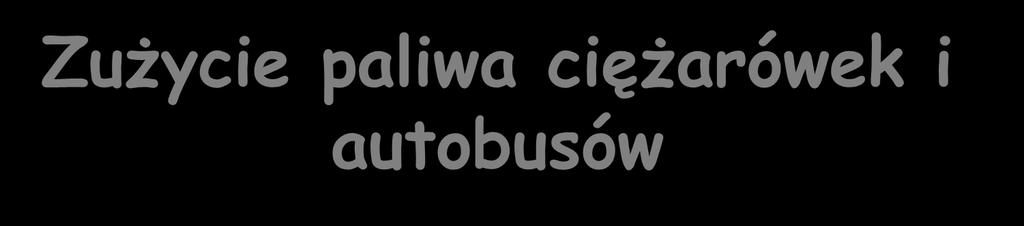 Zużycie paliwa ciężarówek i autobusów